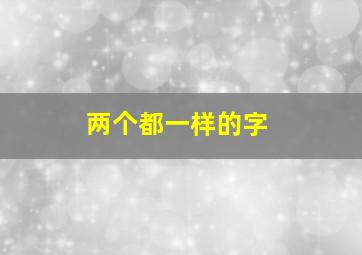 两个都一样的字